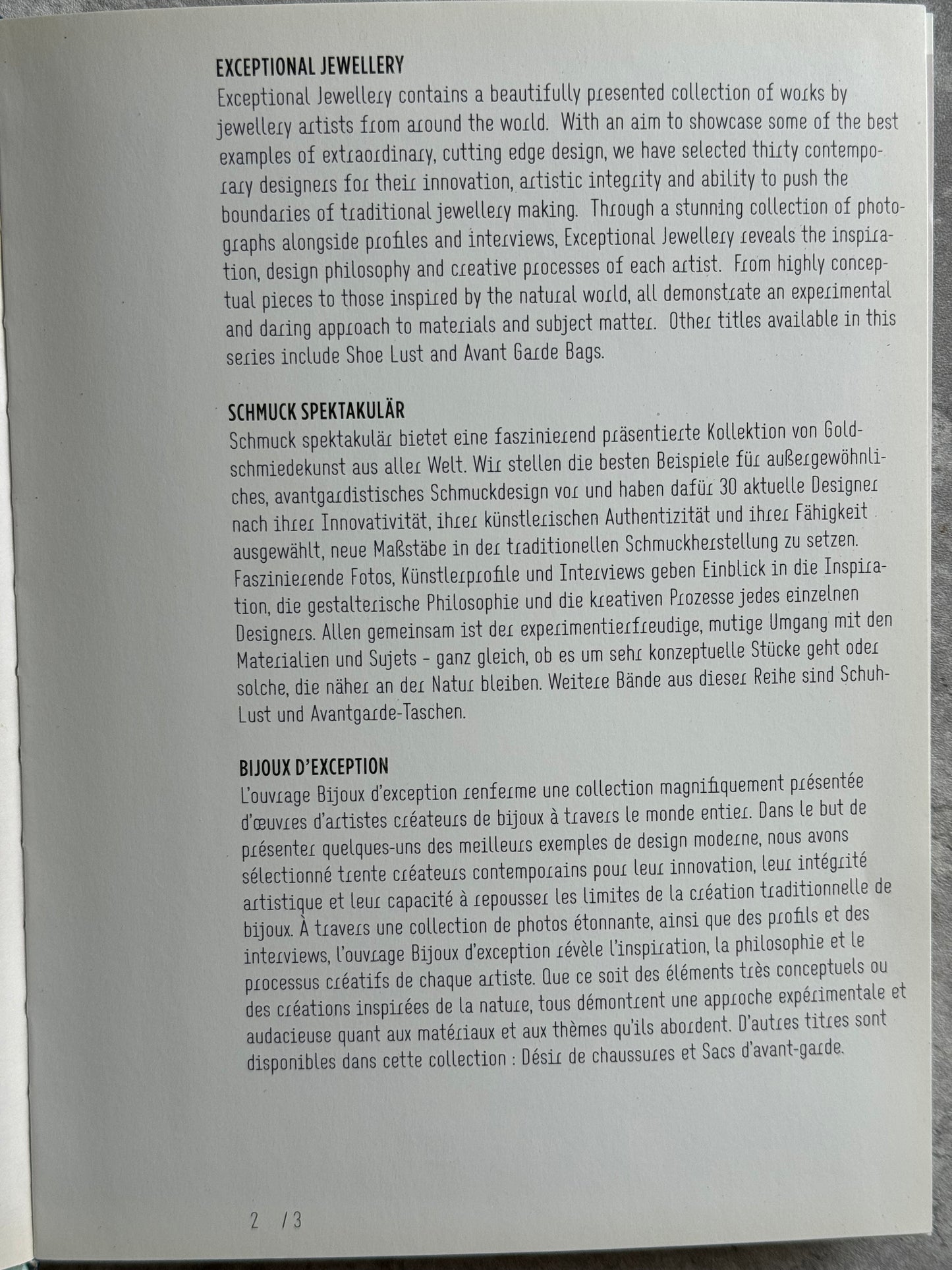 EXCEPTIONAL JEWELLERY
Exceptional Jewellery contains a beautifully presented collection of works by jewellery artists from around the world. With an aim to showcase some of the best examples of extraordinary, cutting edge design, we have selected thirty contemporary designers for their innovation, artistic integrity and ability to push the boundaries of traditional jewellery making. Through a stunning collection of photographs alongside profiles and interviews, Exceptional Jewellery reveals the inspiration, design philosophy and creative processes of each artist. From highly conceptual pieces to those inspired by the natural world, all demonstrate an experimental and daring approach to materials and subject matter. Other titles available in this series include Shoe Lust and Avant Garde Bags.

SCHMUCK SPEKTAKULÄR
Schmuck spektakulär bietet eine faszinierend präsentierte Kollektion von Goldschmiedekunst aus aller Welt. Wir stellen die besten Beispiele für außergewöhnliches, avantgardistisches Schmuckdesign vor und haben dafür 30 aktuelle Designer nach ihrer Innovativität, ihrer künstlerischen Authentizität und ihrer Fähigkeit ausgewählt, neue Maßstäbe in der traditionellen Schmuckherstellung zu setzen. Faszinierende Fotos, Künstlerprofile und Interviews geben Einblick in die Inspiration, die gestalterische Philosophie und die kreativen Prozesse jedes einzelnen Designers. Allen gemeinsam ist der experimentierfreudige, mutige Umgang mit den Materialien und Sujets – ganz gleich, ob es um sehr konzeptuelle Stücke geht oder solche, die näher an der Natur bleiben. Weitere Bände aus dieser Reihe sind Schuh-Lust und Avantgarde-Taschen.

BIJOUX D'EXCEPTION
L'ouvrage Bijoux d'exception renferme une collection magnifiquement présentée d'œuvres d'artistes créateurs de bijoux à travers le monde entier. Dans le but de présenter quelques-uns des meilleurs exemples de design moderne, nous avons sélectionné trente créateurs contemporains pour leur innovation, leur intégrité artistique et leur capacité à repousser les limites de la création traditionnelle de bijoux. À travers une collection de photos étonnante, ainsi que des profils et des interviews, l'ouvrage Bijoux d'exception révèle l'inspiration, la philosophie et le processus créatifs de chaque artiste. Que ce soit des éléments très conceptuels ou des créations inspirées de la nature, tous démontrent une approche expérimentale et audacieuse quant aux matériaux et aux thèmes qu'ils abordent. D'autres titres sont disponibles dans cette collection : Désir de chaussures et Sacs d'avant-garde.

2 / 3